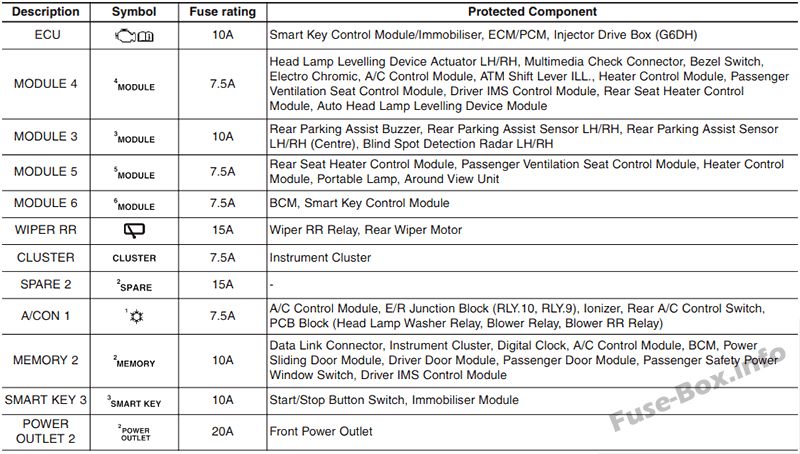 | Description | Symbol | Fuse rating | Protected Component |
|---|---|---|---|
| ECU | | 10A | Smart Key Control Module/Immobiliser, ECM/PCM, Injector Drive Box (G6DH) |
| MODULE 4 | $^{4}$MODULE | 7.5A | Head Lamp Levelling Device Actuator LH/RH, Multimedia Check Connector, Bezel Switch, Electro Chromic, A/C Control Module, ATM Shift Lever ILL., Heater Control Module, Passenger Ventilation Seat Control Module, Driver IMS Control Module, Rear Seat Heater Control Module, Auto Head Lamp Levelling Device Module |
| MODULE 3 | $^{3}$MODULE | 10A | Rear Parking Assist Buzzer, Rear Parking Assist Sensor LH/RH, Rear Parking Assist Sensor LH/RH (Centre), Blind Spot Detection Radar LH/RH |
| MODULE 5 | $^{5}$MODULE | 7.5A | Rear Seat Heater Control Module, Passenger Ventilation Seat Control Module, Heater Control Module, Portable Lamp, Around View Unit |
| MODULE 6 | $^{6}$MODULE | 7.5A | BCM, Smart Key Control Module |
| WIPER RR | | 15A | Wiper RR Relay, Rear Wiper Motor |
| CLUSTER | CLUSTER | 7.5A | Instrument Cluster |
| SPARE 2 | $^{2}$SPARE | 15A | - |
| A/CON 1 | $^{1}$ | 7.5A | A/C Control Module, E/R Junction Block (RLY.10, RLY.9), Ionizer, Rear A/C Control Switch, PCB Block (Head Lamp Washer Relay, Blower Relay, Blower RR Relay) |
| MEMORY 2 | $^{2}$MEMORY | 10A | Data Link Connector, Instrument Cluster, Digital Clock, A/C Control Module, BCM, Power Sliding Door Module, Driver Door Module, Passenger Door Module, Passenger Safety Power Window Switch, Driver IMS Control Module |
| SMART KEY 3 | $^{3}$SMART KEY | 10A | Start/Stop Button Switch, Immobiliser Module |
| POWER OUTLET 2 | $^{2}$POWER OUTLET | 20A | Front Power Outlet |

Fuse-Box.info